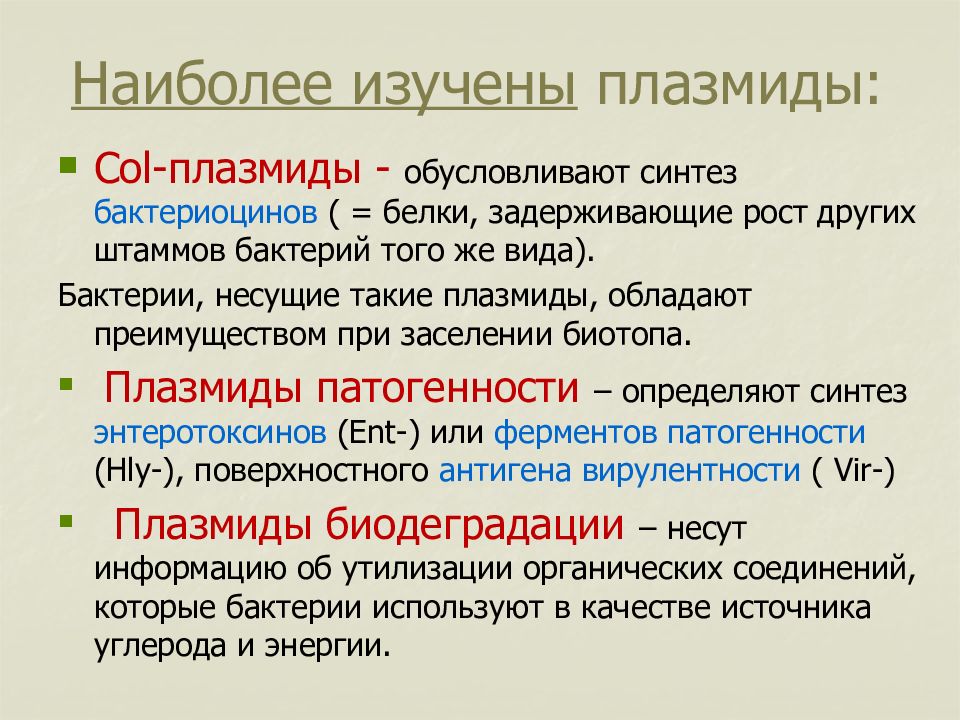 Наиболее изучены плазмиды:

Col-плазмиды - обусловливают синтез бактериоцинов ( = белки, задерживающие рост других штаммов бактерий того же вида).

Бактерии, несущие такие плазмиды, обладают преимуществом при заселении биотопа.

Плазмиды патогенности – определяют синтез энтеротоксинов (Ent-) или ферментов патогенности (Hly-), поверхностного антигена вирулентности ( Vir-)

Плазмиды биодеградации – несут информацию об утилизации органических соединений, которые бактерии используют в качестве источника углерода и энергии.